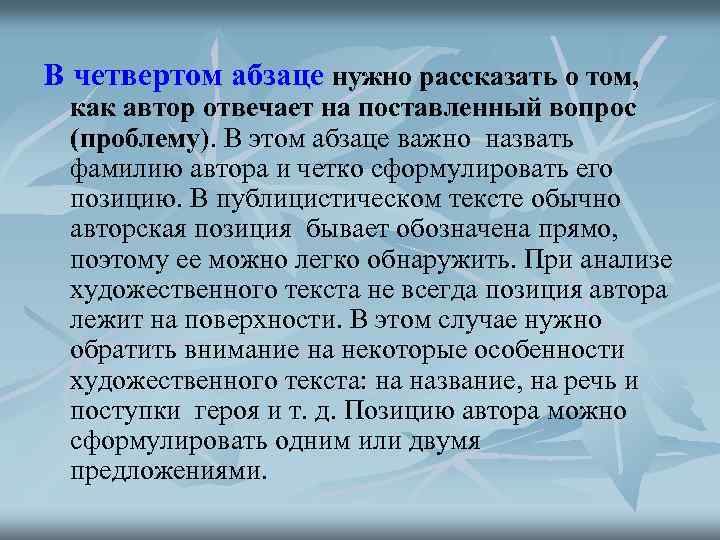 В четвертом абзаце нужно рассказать о том, как автор отвечает на поставленный вопрос (проблему). В этом абзаце важно назвать фамилию автора и четко сформулировать его позицию. В публицистическом тексте обычно авторская позиция бывает обозначена прямо, поэтому ее можно легко обнаружить. При анализе художественного текста не всегда позиция автора лежит на поверхности. В этом случае нужно обратить внимание на некоторые особенности художественного текста: на название, на речь и поступки героя и т. д. Позицию автора можно сформулировать одним или двумя предложениями.